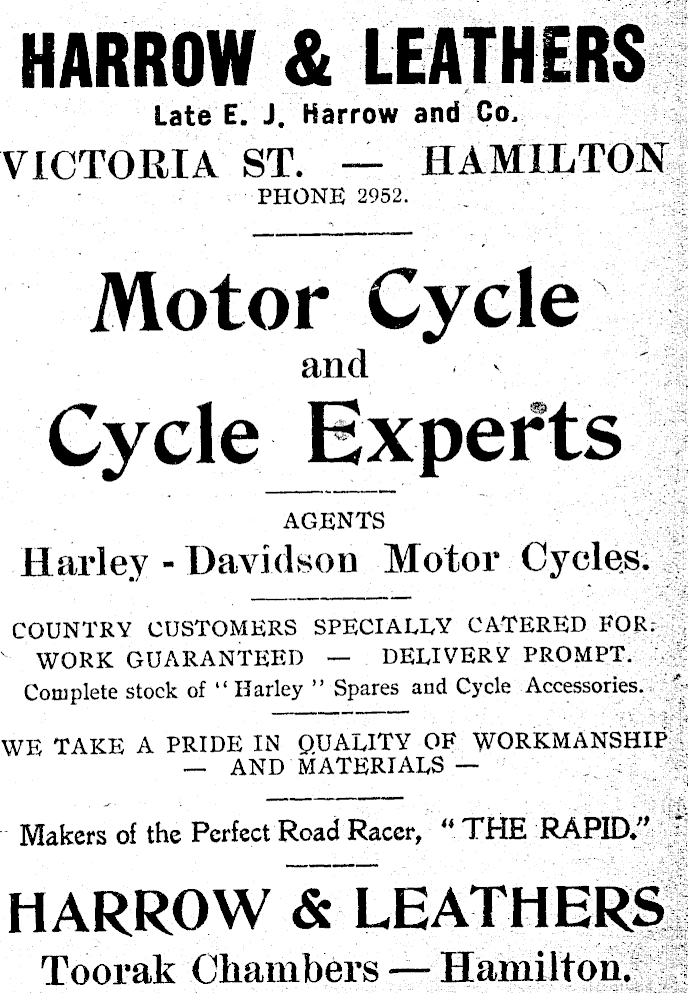 HARROW & LEATHERS

Late E. J. Harrow and Co.

VICTORIA ST. — HAMILTON

PHONE 2952.

Motor Cycle and Cycle Experts

AGENTS

Harley - Davidson Motor Cycles.

COUNTRY CUSTOMERS SPECIALLY CATERED FOR.
WORK GUARANTEED — DELIVERY PROMPT.
Complete stock of "Harley" Spares and Cycle Accessories.

WE TAKE A PRIDE IN QUALITY OF WORKMANSHIP — AND MATERIALS —

Makers of the Perfect Road Racer, "THE RAPID."

HARROW & LEATHERS

Toorak Chambers — Hamilton.